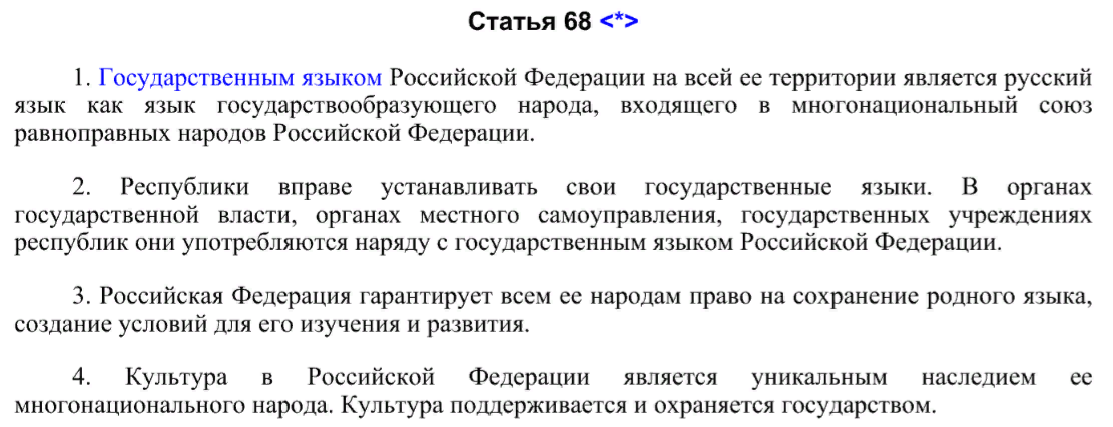 Статья 68 <*>

1. Государственным языком Российской Федерации на всей ее территории является русский язык как язык государствообразующего народа, входящего в многонациональный союз равноправных народов Российской Федерации.

2. Республики вправе устанавливать свои государственные языки. В органах государственной власти, органах местного самоуправления, государственных учреждениях республик они употребляются наряду с государственным языком Российской Федерации.

3. Российская Федерация гарантирует всем ее народам право на сохранение родного языка, создание условий для его изучения и развития.

4. Культура в Российской Федерации является уникальным наследием ее многонационального народа. Культура поддерживается и охраняется государством.